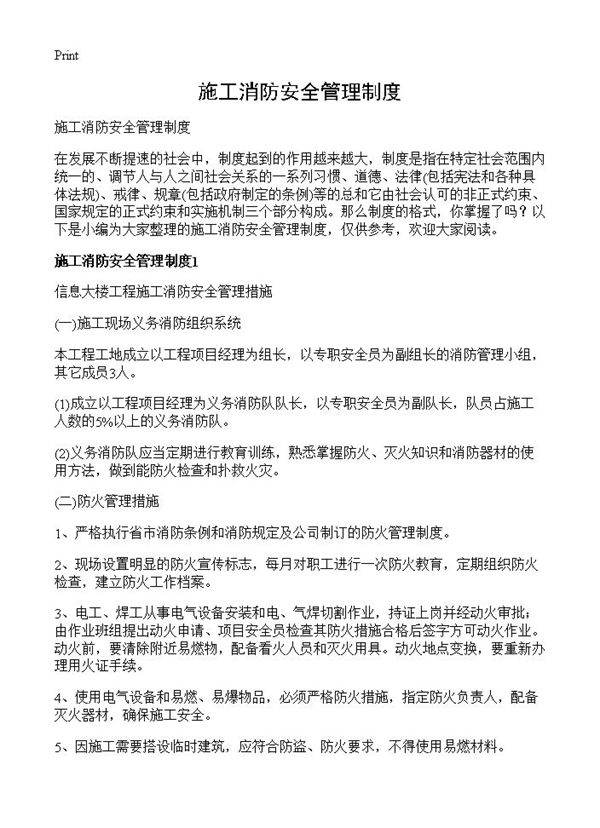 Print

施工消防安全管理制度

施工消防安全管理制度

在发展不断提速的社会中，制度起到的作用越来越大，制度是指在特定社会范围内统一的、调节人与人之间社会关系的一系列习惯、道德、法律(包括宪法和各种具体法规)、戒律、规章(包括政府制定的条例)等的总和它由社会认可的非正式约束、国家规定的正式约束和实施机制三个部分构成。那么制度的格式，你掌握了吗？以下是小编为大家整理的施工消防安全管理制度，仅供参考，欢迎大家阅读。

施工消防安全管理制度1

信息大楼工程施工消防安全管理措施

(一)施工现场义务消防组织系统

本工程工地成立以工程项目经理为组长，以专职安全员为副组长的消防管理小组，其它成员3人。

(1)成立以工程项目经理为义务消防队队长，以专职安全员为副队长，队员占施工人数的5%以上的义务消防队。

(2)义务消防队应当定期进行教育训练，熟悉掌握防火、灭火知识和消防器材的使用方法，做到能防火检查和扑救火灾。

(二)防火管理措施

1、严格执行省市消防条例和消防规定及公司制订的防火管理制度。

2、现场设置明显的防火宣传标志，每月对职工进行一次防火教育，定期组织防火检查，建立防火工作档案。

3、电工、焊工从事电气设备安装和电、气焊切割作业，持证上岗并经动火审批；由作业班组提出动火申请、项目安全员检查其防火措施合格后签字方可动火作业。动火前，要清除附近易燃物，配备看火人员和灭火用具。动火地点变换，要重新办理用火证手续。

4、使用电气设备和易燃、易爆物品，必须严格防火措施，指定防火负责人，配备灭火器材，确保施工安全。

5、因施工需要搭设临时建筑，应符合防盗、防火要求，不得使用易燃材料。